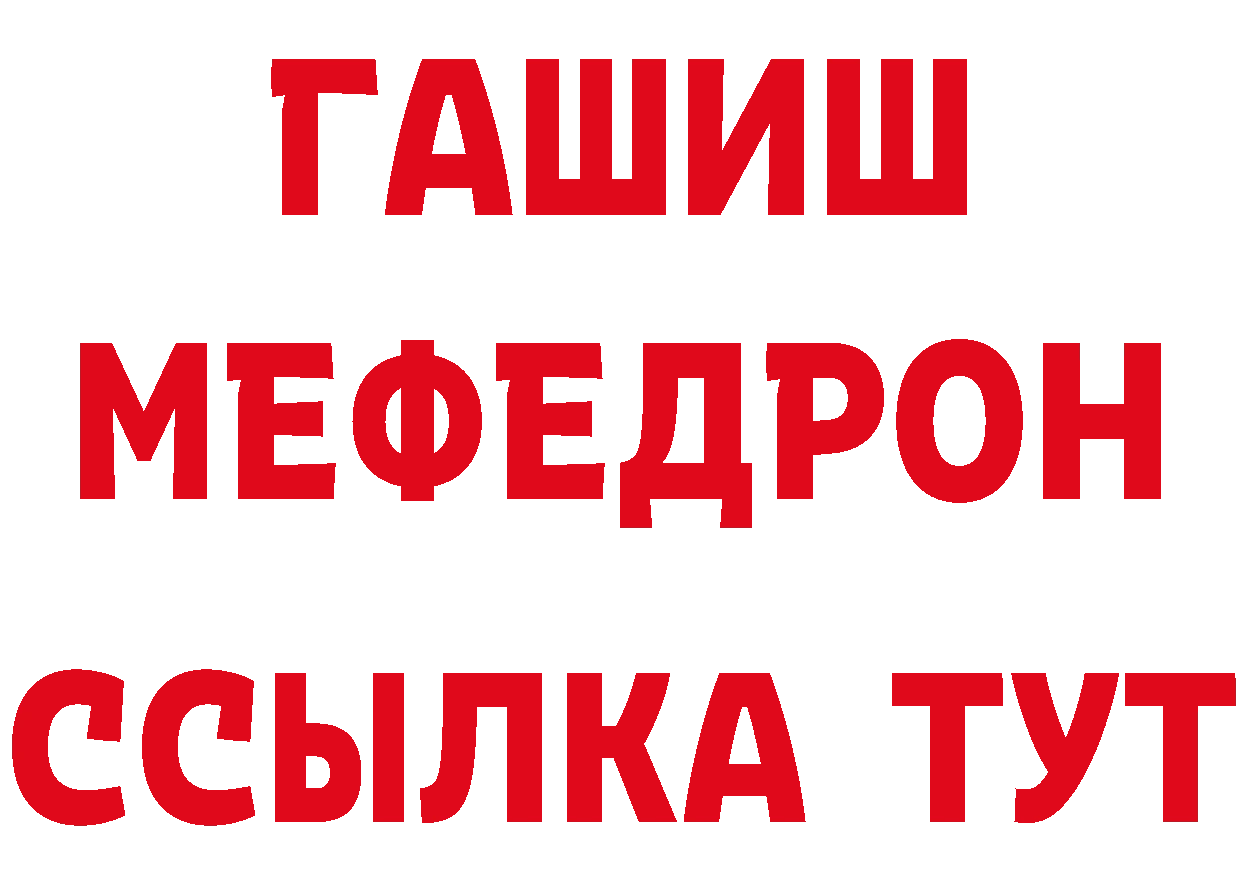 ГАШИШ
МЕФЕДРОН
ССЫЛКА ТУТ